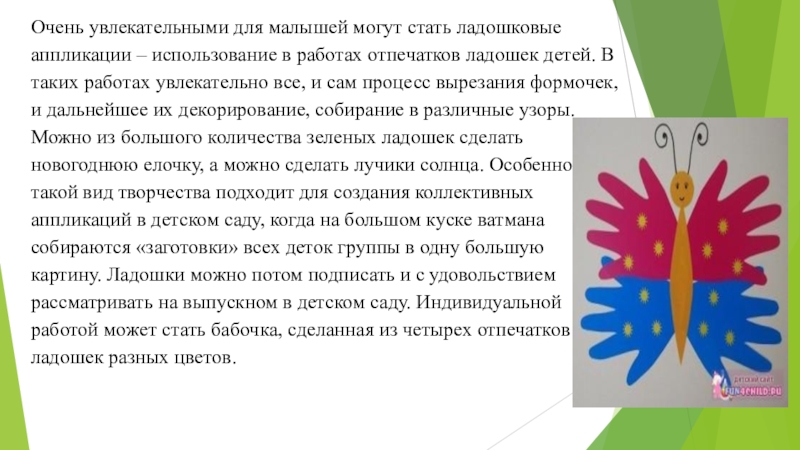 Очень увлекательными для малышей могут стать ладошковые аппликации – использование в работах отпечатков ладошек детей. В таких работах увлекательно все, и сам процесс вырезания формочек, и дальнейшее их декорирование, собирание в различные узоры. Можно из большого количества зеленых ладошек сделать новогоднюю елочку, а можно сделать лучики солнца. Особенно такой вид творчества подходит для создания коллективных аппликаций в детском саду, когда на большом куске ватмана собираются «заготовки» всех деток группы в одну большую картину. Ладошки можно потом подписать и с удовольствием рассматривать на выпускном в детском саду. Индивидуальной работой может стать бабочка, сделанная из четырех отпечатков ладошек разных цветов.